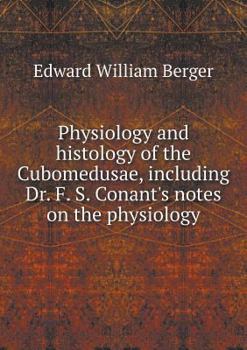 Edward William Berger

Physiology and histology of the Cubomedusae, including Dr. F. S. Conant's notes on the physiology